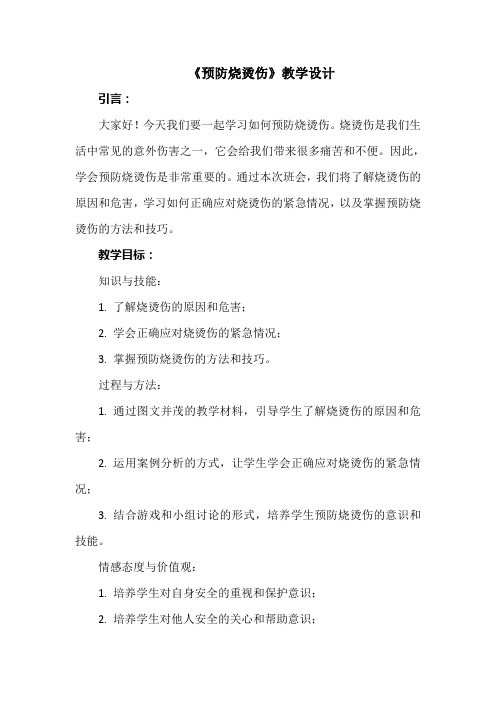 《预防烧烫伤》教学设计

引言：

大家好！今天我们要一起学习如何预防烧烫伤。烧烫伤是我们生活中常见的意外伤害之一，它会给我们带来很多痛苦和不便。因此，学会预防烧烫伤是非常重要的。通过本次班会，我们将了解烧烫伤的原因和危害，学习如何正确应对烧烫伤的紧急情况，以及掌握预防烧烫伤的方法和技巧。

教学目标：

知识与技能：

1. 了解烧烫伤的原因和危害；

2. 学会正确应对烧烫伤的紧急情况；

3. 掌握预防烧烫伤的方法和技巧。

过程与方法：

1. 通过图文并茂的教学材料，引导学生了解烧烫伤的原因和危害；

2. 运用案例分析的方式，让学生学会正确应对烧烫伤的紧急情况；

3. 结合游戏和小组讨论的形式，培养学生预防烧烫伤的意识和技能。

情感态度与价值观：

1. 培养学生对自身安全的重视和保护意识；

2. 培养学生对他人安全的关心和帮助意识；